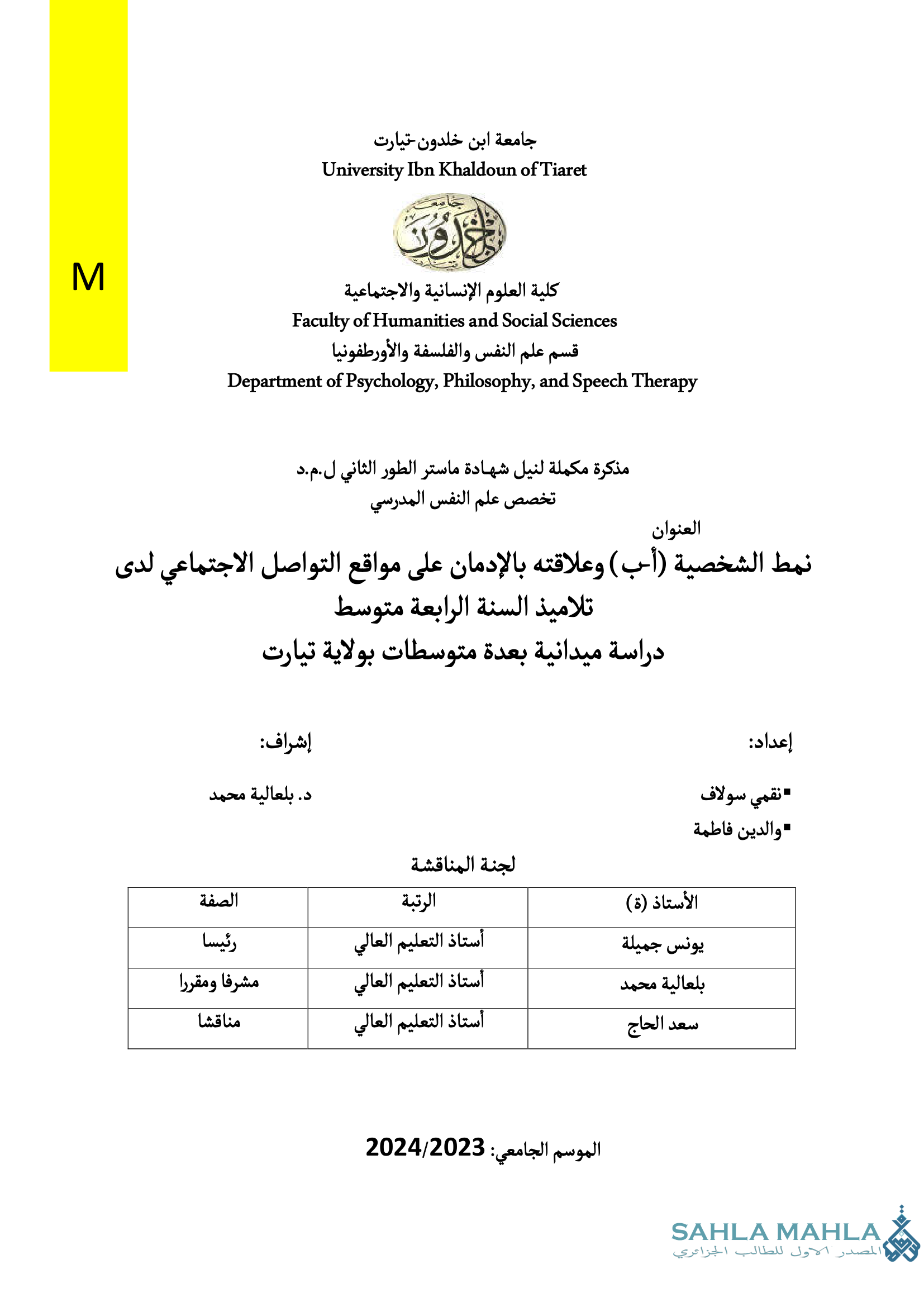 M

جامعة ابن خلدون-تيارت
University Ibn Khaldoun of Tiaret

جامعة
ابن خلدون

كلية العلوم الإنسانية والاجتماعية
Faculty of Humanities and Social Sciences
قسم علم النفس والفلسفة والأورطفونيا
Department of Psychology, Philosophy, and Speech Therapy

مذكرة مكملة لنيل شهادة ماستر الطور الثاني ل.م.د
تخصص علم النفس المدرسي

العنوان
نمط الشخصية (أ-ب) وعلاقته بالإدمان على مواقع التواصل الاجتماعي لدى تلاميذ السنة الرابعة متوسط
دراسة ميدانية بعدة متوسطات بولاية تيارت

إعداد:
▪نقمي سولاف
▪والدين فاطمة

إشراف:
د. بلعالية محمد

لجنة المناقشة

| الأستاذ (ة) | الرتبة | الصفة |
|---|---|---|
| يونس جميلة | أستاذ التعليم العالي | رئيسا |
| بلعالية محمد | أستاذ التعليم العالي | مشرفا ومقررا |
| سعد الحاج | أستاذ التعليم العالي | مناقشا |

الموسم الجامعي: 2024/2023

SAHLA MAHLA
المصدر الاول للطالب الجزائري